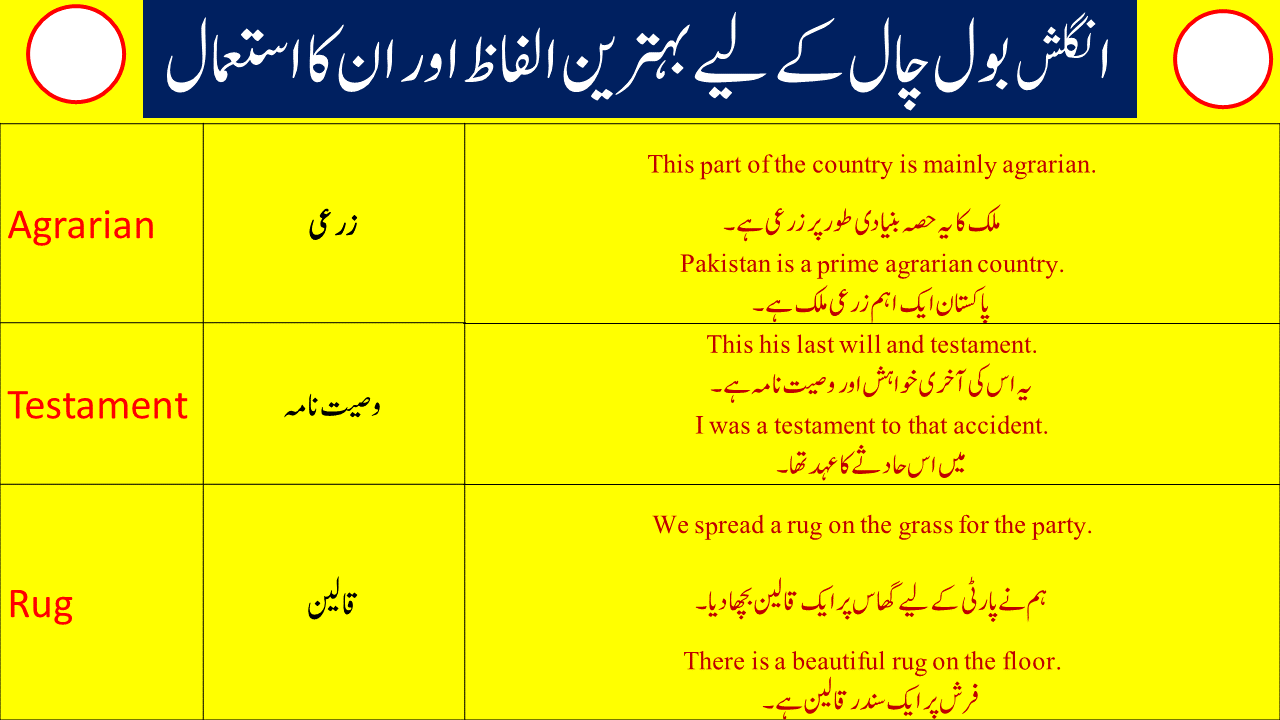 انگلش بول چال کے لیے بہترین الفاظ اور ان کا استعمال

| Agrarian | زرعی | This part of the country is mainly agrarian. ملک کا یہ حصہ بنیادی طور پر زرعی ہے۔ Pakistan is a prime agrarian country. پاکستان ایک اہم زرعی ملک ہے۔ |
|---|---|---|
| Testament | وصیت نامہ | This his last will and testament. یہ اس کی آخری خواہش اور وصیت نامہ ہے۔ I was a testament to that accident. میں اس حادثے کا عہد تھا۔ |
| Rug | قالین | We spread a rug on the grass for the party. ہم نے پارٹی کے لیے گھاس پر ایک قالین بچھا دیا۔ There is a beautiful rug on the floor. فرش پر ایک سندر قالین ہے۔ |